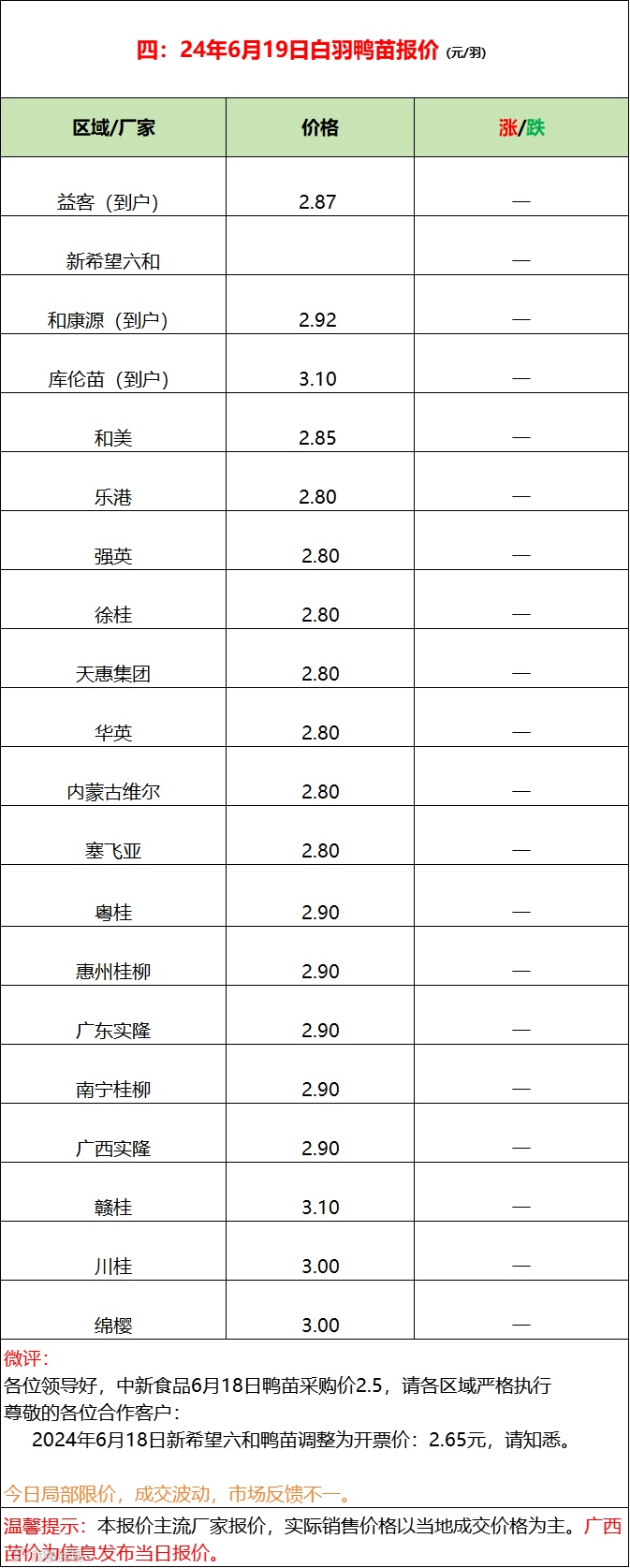 四：24年6月19日白羽鸭苗报价 (元/羽)

| 区域/厂家 | 价格 | 涨/跌 |
|---|---|---|
| 益客（到户） | 2.87 | — |
| 新希望六和 |  | — |
| 和康源（到户） | 2.92 | — |
| 库伦苗（到户） | 3.10 | — |
| 和美 | 2.85 | — |
| 乐港 | 2.80 | — |
| 强英 | 2.80 | — |
| 徐桂 | 2.80 | — |
| 天惠集团 | 2.80 | — |
| 华英 | 2.80 | — |
| 内蒙古维尔 | 2.80 | — |
| 塞飞亚 | 2.80 | — |
| 粤桂 | 2.90 | — |
| 惠州桂柳 | 2.90 | — |
| 广东实隆 | 2.90 | — |
| 南宁桂柳 | 2.90 | — |
| 广西实隆 | 2.90 | — |
| 赣桂 | 3.10 | — |
| 川桂 | 3.00 | — |
| 绵樱 | 3.00 | — |

微评：
各位领导好，中新食品6月18日鸭苗采购价2.5，请各区域严格执行
尊敬的各位合作客户：
2024年6月18日新希望六和鸭苗调整为开票价：2.65元，请知悉。

今日局部限价，成交波动，市场反馈不一。

温馨提示：本报价主流厂家报价，实际销售价格以当地成交价格为主。广西苗价为信息发布当日报价。